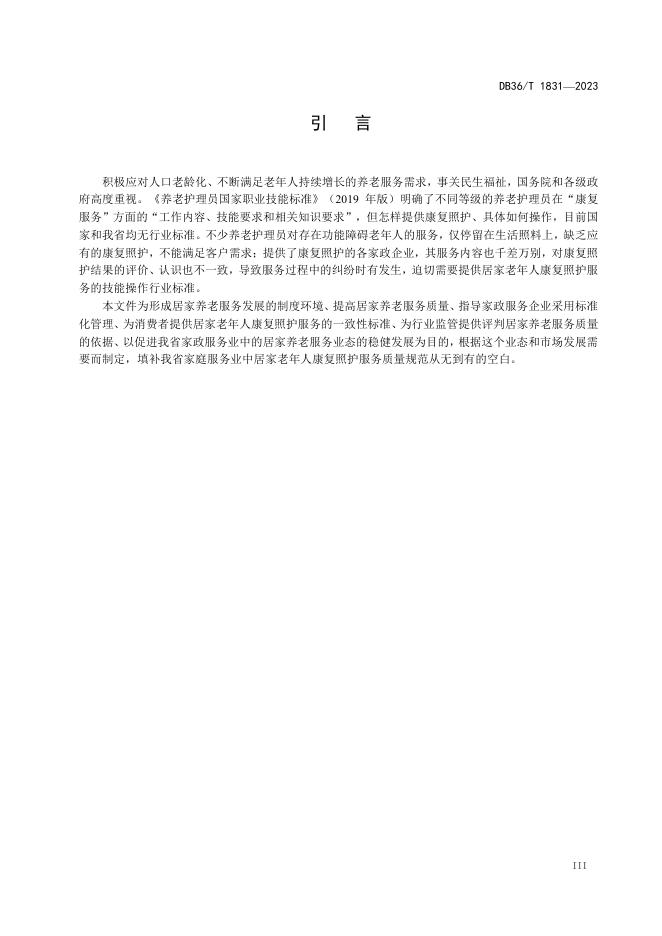 DB36/T 1831—2023

引 言

积极应对人口老龄化、不断满足老年人持续增长的养老服务需求，事关民生福祉，国务院和各级政府高度重视。《养老护理员国家职业技能标准》（2019 年版）明确了不同等级的养老护理员在“康复服务”方面的“工作内容、技能要求和相关知识要求”，但怎样提供康复照护、具体如何操作，目前国家和我省均无行业标准。不少养老护理员对存在功能障碍老年人的服务，仅停留在生活照料上，缺乏应有的康复照护，不能满足客户需求；提供了康复照护的各家政企业，其服务内容也千差万别，对康复照护结果的评价、认识也不一致，导致服务过程中的纠纷时有发生，迫切需要提供居家老年人康复照护服务的技能操作行业标准。

本文件为形成居家养老服务发展的制度环境、提高居家养老服务质量、指导家政服务企业采用标准化管理、为消费者提供居家老年人康复照护服务的一致性标准、为行业监管提供评判居家养老服务质量的依据、以促进我省家政服务业中的居家养老服务业态的稳健发展为目的，根据这个业态和市场发展需要而制定，填补我省家庭服务业中居家老年人康复照护服务质量规范从无到有的空白。

III